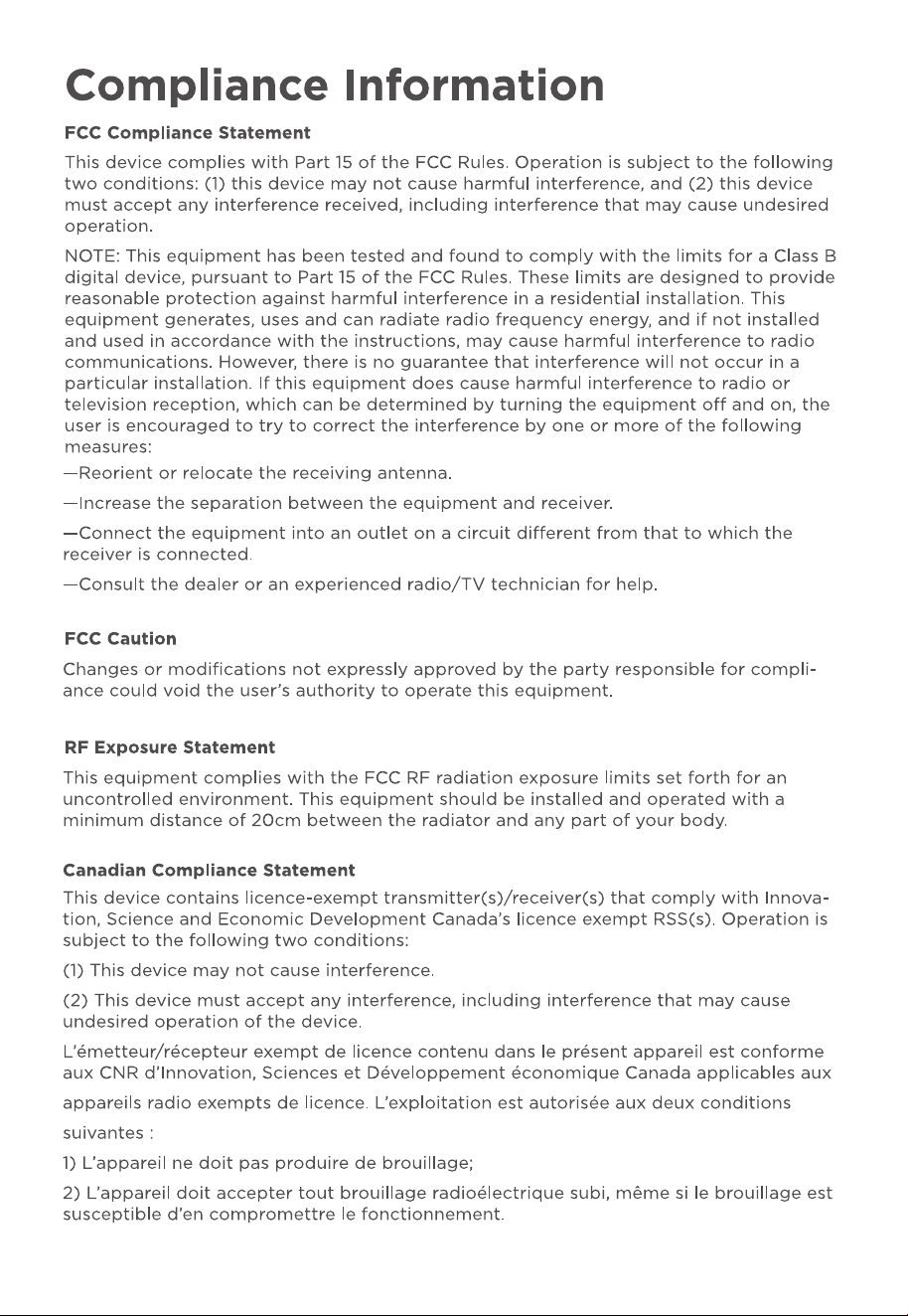 Compliance Information

FCC Compliance Statement

This device complies with Part 15 of the FCC Rules. Operation is subject to the following two conditions: (1) this device may not cause harmful interference, and (2) this device must accept any interference received, including interference that may cause undesired operation.

NOTE: This equipment has been tested and found to comply with the limits for a Class B digital device, pursuant to Part 15 of the FCC Rules. These limits are designed to provide reasonable protection against harmful interference in a residential installation. This equipment generates, uses and can radiate radio frequency energy, and if not installed and used in accordance with the instructions, may cause harmful interference to radio communications. However, there is no guarantee that interference will not occur in a particular installation. If this equipment does cause harmful interference to radio or television reception, which can be determined by turning the equipment off and on, the user is encouraged to try to correct the interference by one or more of the following measures:

—Reorient or relocate the receiving antenna.

—Increase the separation between the equipment and receiver.

—Connect the equipment into an outlet on a circuit different from that to which the receiver is connected.

—Consult the dealer or an experienced radio/TV technician for help.

FCC Caution

Changes or modifications not expressly approved by the party responsible for compliance could void the user's authority to operate this equipment.

RF Exposure Statement

This equipment complies with the FCC RF radiation exposure limits set forth for an uncontrolled environment. This equipment should be installed and operated with a minimum distance of 20cm between the radiator and any part of your body.

Canadian Compliance Statement

This device contains licence-exempt transmitter(s)/receiver(s) that comply with Innovation, Science and Economic Development Canada's licence exempt RSS(s). Operation is subject to the following two conditions:

(1) This device may not cause interference.

(2) This device must accept any interference, including interference that may cause undesired operation of the device.

L'émetteur/récepteur exempt de licence contenu dans le présent appareil est conforme aux CNR d'Innovation, Sciences et Développement économique Canada applicables aux appareils radio exempts de licence. L'exploitation est autorisée aux deux conditions suivantes :

1) L'appareil ne doit pas produire de brouillage;

2) L'appareil doit accepter tout brouillage radioélectrique subi, même si le brouillage est susceptible d'en compromettre le fonctionnement.